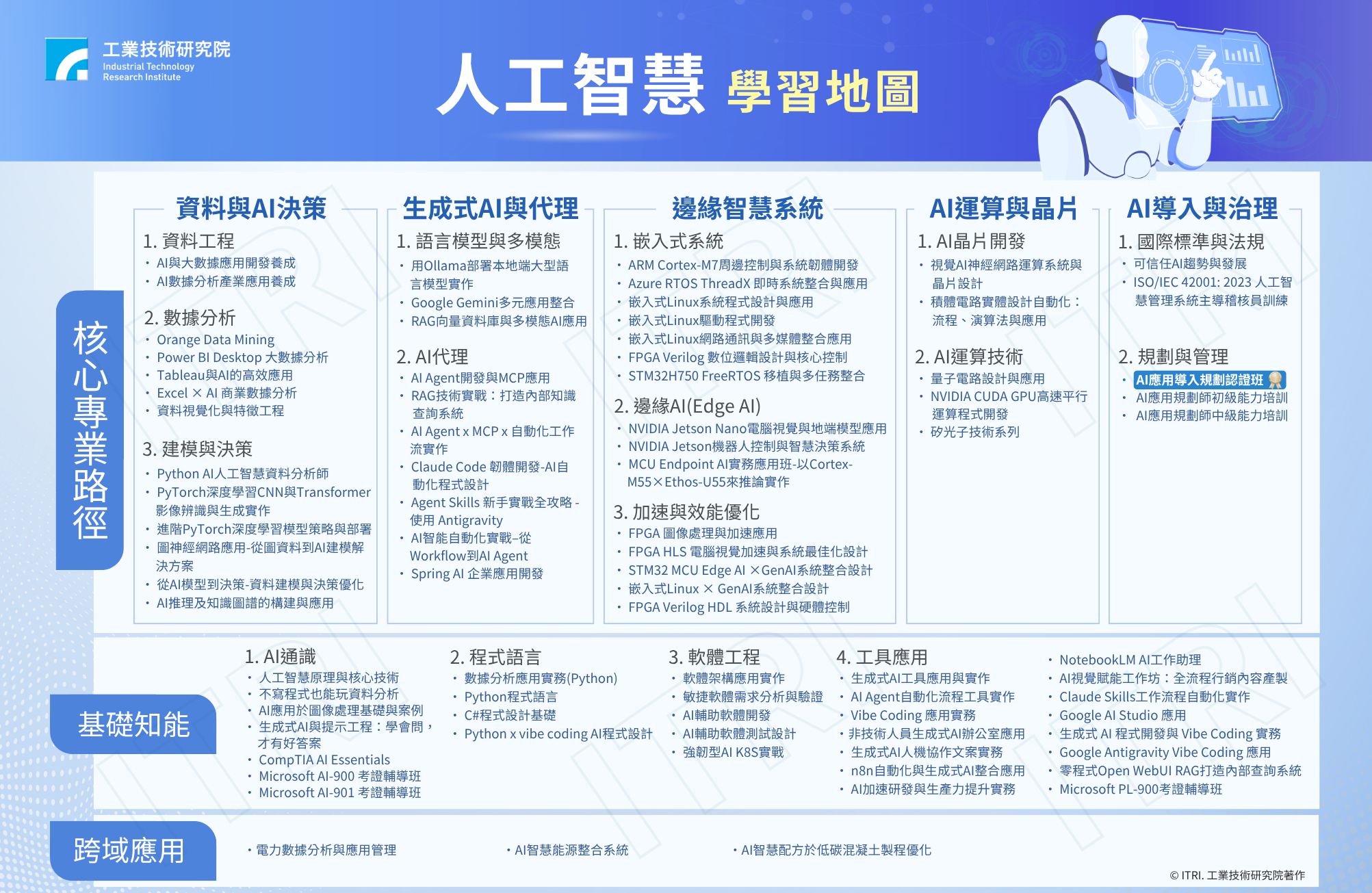 工業技術研究院
Industrial Technology Research Institute

人工智慧 學習地圖

核心專業路徑

資料與AI決策

1. 資料工程
• AI與大數據應用開發養成
• AI數據分析產業應用養成

2. 數據分析
• Orange Data Mining
• Power BI Desktop 大數據分析
• Tableau與AI的高效應用
• Excel × AI 商業數據分析
• 資料視覺化與特徵工程

3. 建模與決策
• Python AI人工智慧資料分析師
• PyTorch深度學習CNN與Transformer影像辨識與生成實作
• 進階PyTorch深度學習模型策略與部署
• 圖神經網路應用-從圖資料到AI建模解決方案
• 從AI模型到決策-資料建模與決策優化
• AI推理及知識圖譜的構建與應用

生成式AI與代理

1. 語言模型與多模態
• 用Ollama部署本地端大型語言模型實作
• Google Gemini多元應用整合
• RAG向量資料庫與多模態AI應用

2. AI代理
• AI Agent開發與MCP應用
• RAG技術實戰：打造內部知識查詢系統
• AI Agent x MCP x 自動化工作流實作
• Claude Code 韌體開發-AI自動化程式設計
• Agent Skills 新手實戰全攻略 - 使用 Antigravity
• AI智能自動化實戰–從Workflow到AI Agent
• Spring AI 企業應用開發

邊緣智慧系統

1. 嵌入式系統
• ARM Cortex-M7周邊控制與系統韌體開發
• Azure RTOS ThreadX 即時系統整合與應用
• 嵌入式Linux系統程式設計與應用
• 嵌入式Linux驅動程式開發
• 嵌入式Linux網路通訊與多媒體整合應用
• FPGA Verilog 數位邏輯設計與核心控制
• STM32H750 FreeRTOS 移植與多任務整合

2. 邊緣AI(Edge AI)
• NVIDIA Jetson Nano電腦視覺與地端模型應用
• NVIDIA Jetson機器人控制與智慧決策系統
• MCU Endpoint AI實務應用班-以Cortex-M55×Ethos-U55來推論實作

3. 加速與效能優化
• FPGA 圖像處理與加速應用
• FPGA HLS 電腦視覺加速與系統最佳化設計
• STM32 MCU Edge AI ×GenAI系統整合設計
• 嵌入式Linux × GenAI系統整合設計
• FPGA Verilog HDL 系統設計與硬體控制

AI運算與晶片

1. AI晶片開發
• 視覺AI神經網路運算系統與晶片設計
• 積體電路實體設計自動化：流程、演算法與應用

2. AI運算技術
• 量子電路設計與應用
• NVIDIA CUDA GPU高速平行運算程式開發
• 矽光子技術系列

AI導入與治理

1. 國際標準與法規
• 可信任AI趨勢與發展
• ISO/IEC 42001: 2023 人工智慧管理系統主導稽核員訓練

2. 規劃與管理
• AI應用導入規劃認證班
• AI應用規劃師初級能力培訓
• AI應用規劃師中級能力培訓

基礎知能

1. AI通識
• 人工智慧原理與核心技術
• 不寫程式也能玩資料分析
• AI應用於圖像處理基礎與案例
• 生成式AI與提示工程：學會問，才有好答案
• CompTIA AI Essentials
• Microsoft AI-900 考證輔導班
• Microsoft AI-901 考證輔導班

2. 程式語言
• 數據分析應用實務(Python)
• Python程式語言
• C#程式設計基礎
• Python x vibe coding AI程式設計

3. 軟體工程
• 軟體架構應用實作
• 敏捷軟體需求分析與驗證
• AI輔助軟體開發
• AI輔助軟體測試設計
• 強韌型AI K8S實戰

4. 工具應用
• 生成式AI工具應用與實作
• AI Agent自動化流程工具實作
• Vibe Coding 應用實務
• 非技術人員生成式AI辦公室應用
• 生成式AI人機協作文案實務
• n8n自動化與生成式AI整合應用
• AI加速研發與生產力提升實務

• NotebookLM AI工作助理
• AI視覺賦能工作坊：全流程行銷內容產製
• Claude Skills工作流程自動化實作
• Google AI Studio 應用
• 生成式 AI 程式開發與 Vibe Coding 實務
• Google Antigravity Vibe Coding 應用
• 零程式Open WebUI RAG打造內部查詢系統
• Microsoft PL-900考證輔導班

跨域應用

• 電力數據分析與應用管理
• AI智慧能源整合系統
• AI智慧配方於低碳混凝土製程優化

© ITRI. 工業技術研究院著作